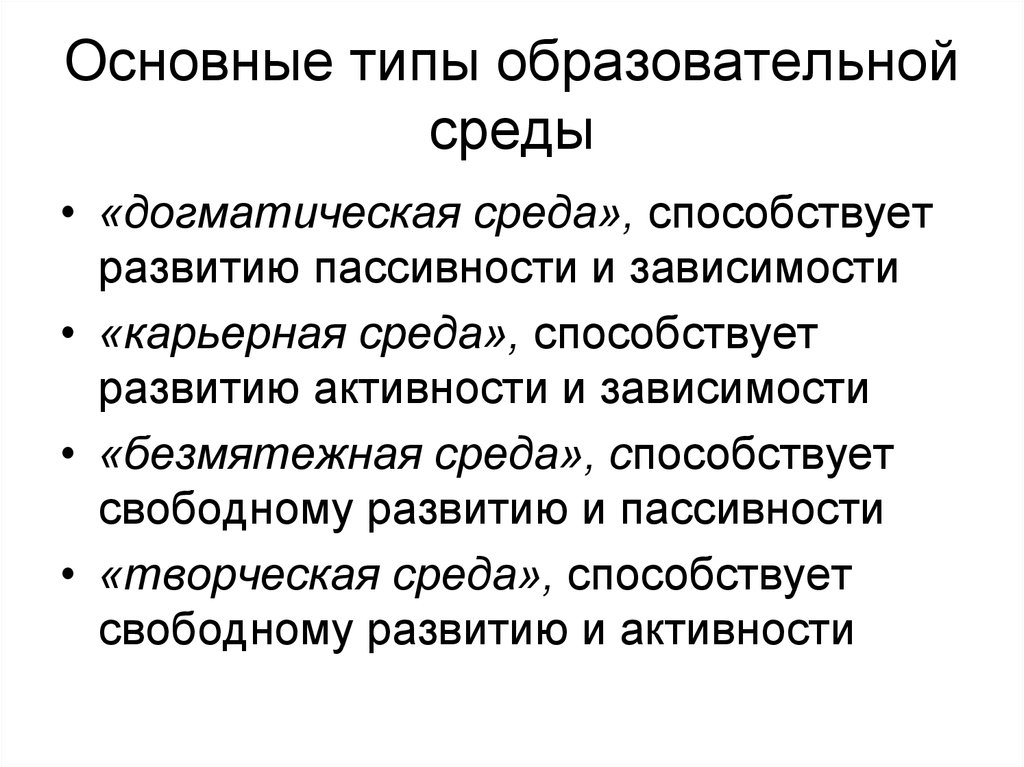 Основные типы образовательной среды

• «догматическая среда», способствует развитию пассивности и зависимости
• «карьерная среда», способствует развитию активности и зависимости
• «безмятежная среда», способствует свободному развитию и пассивности
• «творческая среда», способствует свободному развитию и активности